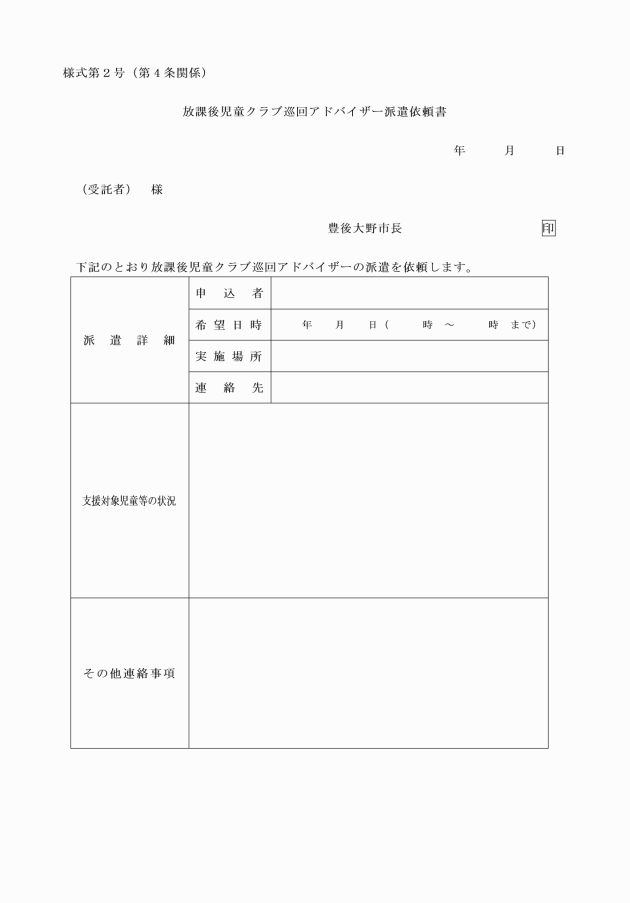 様式第２号（第４条関係）

放課後児童クラブ巡回アドバイザー派遣依頼書

年　　月　　日

（受託者）　様

豊後大野市長　印

下記のとおり放課後児童クラブ巡回アドバイザーの派遣を依頼します。

| 派遣詳細 | 申込者 | |
|---|---|---|
| | 希望日時 | 年　　月　　日（　　時　～　　時　まで） |
| | 実施場所 | |
| | 連絡先 | |
| 支援対象児童等の状況 | | |
| その他連絡事項 | | |